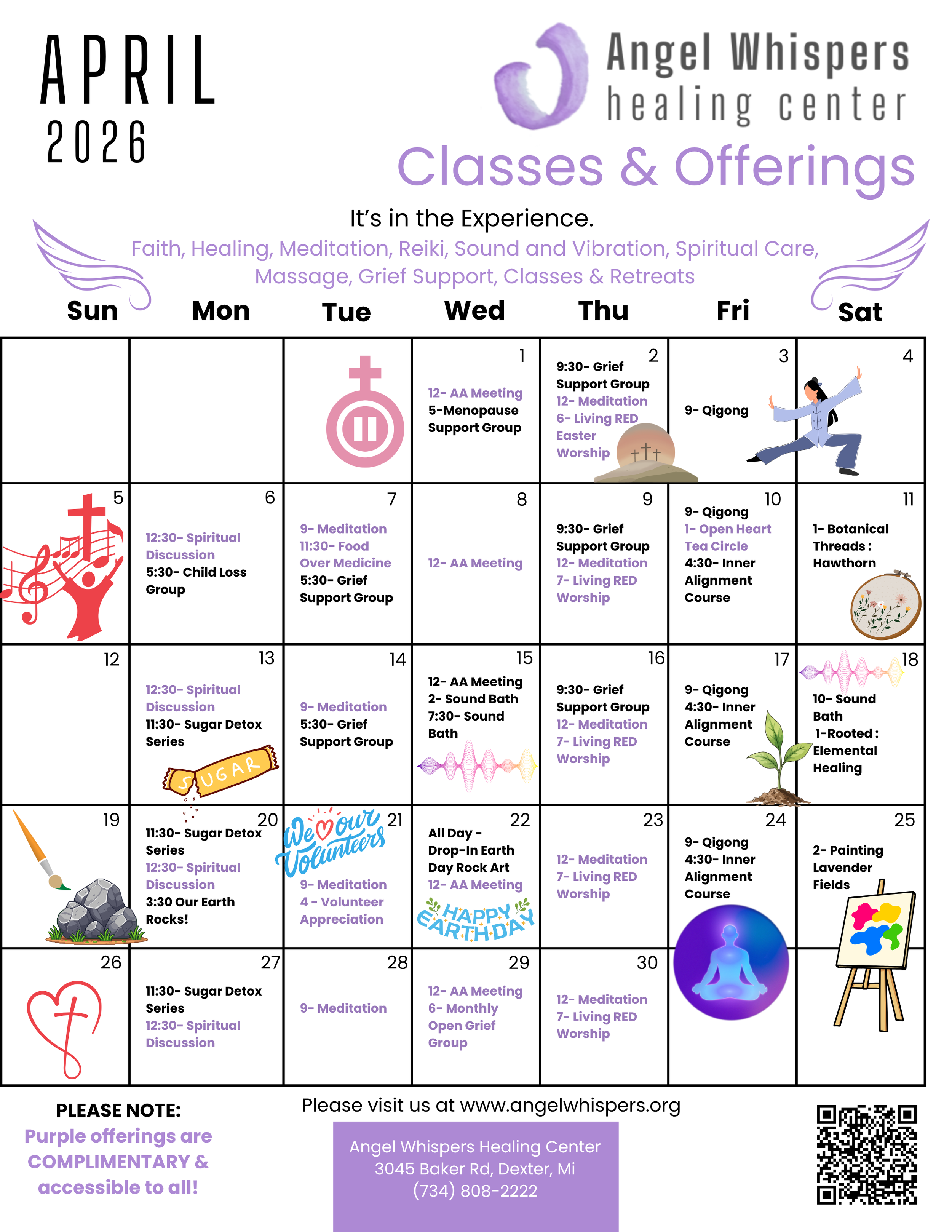 APRIL
2026

Angel Whispers
healing center

Classes & Offerings

It's in the Experience.
Faith, Healing, Meditation, Reiki, Sound and Vibration, Spiritual Care, Massage, Grief Support, Classes & Retreats

| Sun | Mon | Tue | Wed | Thu | Fri | Sat |
|---|---|---|---|---|---|---|
| | | | 1 12- AA Meeting 5-Menopause Support Group | 2 9:30- Grief Support Group 12- Meditation 6- Living RED Easter Worship | 3 9- Qigong | 4 |
| 5 | 6 12:30- Spiritual Discussion 5:30- Child Loss Group | 7 9- Meditation 11:30- Food Over Medicine 5:30- Grief Support Group | 8 12- AA Meeting | 9 9:30- Grief Support Group 12- Meditation 7- Living RED Worship | 10 9- Qigong 1- Open Heart Tea Circle 4:30- Inner Alignment Course | 11 1- Botanical Threads : Hawthorn |
| 12 | 13 12:30- Spiritual Discussion 11:30- Sugar Detox Series SUGAR | 14 9- Meditation 5:30- Grief Support Group | 15 12- AA Meeting 2- Sound Bath 7:30- Sound Bath | 16 9:30- Grief Support Group 12- Meditation 7- Living RED Worship | 17 9- Qigong 4:30- Inner Alignment Course | 18 10- Sound Bath 1-Rooted : Elemental Healing |
| 19 | 20 11:30- Sugar Detox Series 12:30- Spiritual Discussion 3:30 Our Earth Rocks! | 21 We ♡ our Volunteers 9- Meditation 4 - Volunteer Appreciation | 22 All Day - Drop-In Earth Day Rock Art 12- AA Meeting HAPPY EARTH DAY | 23 12- Meditation 7- Living RED Worship | 24 9- Qigong 4:30- Inner Alignment Course | 25 2- Painting Lavender Fields |
| 26 | 27 11:30- Sugar Detox Series 12:30- Spiritual Discussion | 28 9- Meditation | 29 12- AA Meeting 6- Monthly Open Grief Group | 30 12- Meditation 7- Living RED Worship | | |

PLEASE NOTE:
Purple offerings are COMPLIMENTARY & accessible to all!

Please visit us at www.angelwhispers.org

Angel Whispers Healing Center
3045 Baker Rd, Dexter, Mi
(734) 808-2222